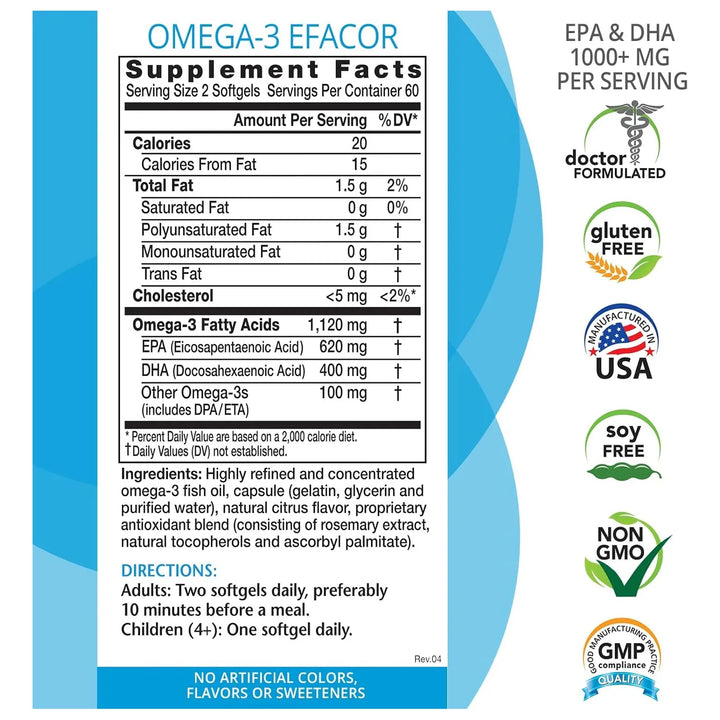 OMEGA-3 EFACOR

Supplement Facts
Serving Size 2 Softgels Servings Per Container 60

| | Amount Per Serving | %DV* |
|---|---|---|
| Calories | 20 | |
| Calories From Fat | 15 | |
| Total Fat | 1.5 g | 2% |
| Saturated Fat | 0 g | 0% |
| Polyunsaturated Fat | 1.5 g | † |
| Monounsaturated Fat | 0 g | † |
| Trans Fat | 0 g | † |
| Cholesterol | <5 mg | <2%* |
| Omega-3 Fatty Acids | 1,120 mg | † |
| EPA (Eicosapentaenoic Acid) | 620 mg | † |
| DHA (Docosahexaenoic Acid) | 400 mg | † |
| Other Omega-3s (includes DPA/ETA) | 100 mg | † |

* Percent Daily Value are based on a 2,000 calorie diet.
† Daily Values (DV) not established.

Ingredients: Highly refined and concentrated omega-3 fish oil, capsule (gelatin, glycerin and purified water), natural citrus flavor, proprietary antioxidant blend (consisting of rosemary extract, natural tocopherols and ascorbyl palmitate).

DIRECTIONS:
Adults: Two softgels daily, preferably 10 minutes before a meal.
Children (4+): One softgel daily.

Rev.04

NO ARTIFICIAL COLORS, FLAVORS OR SWEETENERS

EPA & DHA 1000+ MG PER SERVING

doctor FORMULATED

gluten FREE

MANUFACTURED IN USA

soy FREE

NON GMO

GOOD MANUFACTURING PRACTICE GMP compliance QUALITY